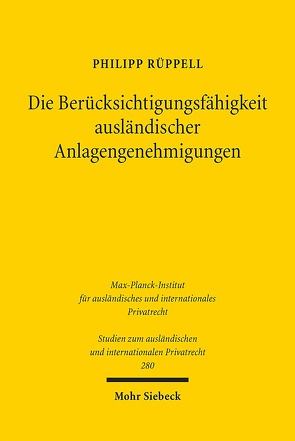 PHILIPP RÜPPELL

Die Berücksichtigungsfähigkeit ausländischer Anlagengenehmigungen

Max-Planck-Institut für ausländisches und internationales Privatrecht

Studien zum ausländischen und internationalen Privatrecht 280

Mohr Siebeck